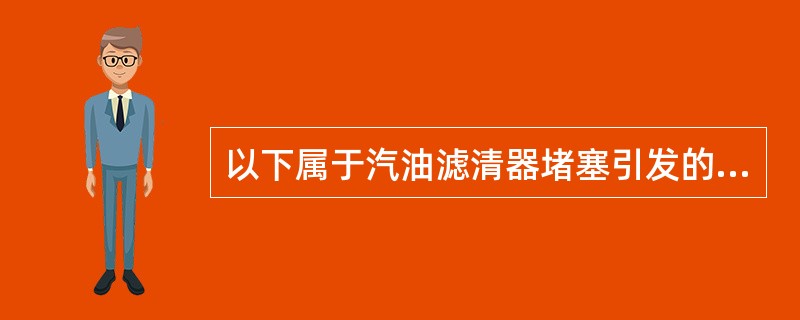 以下属于汽油滤清器堵塞引发的...